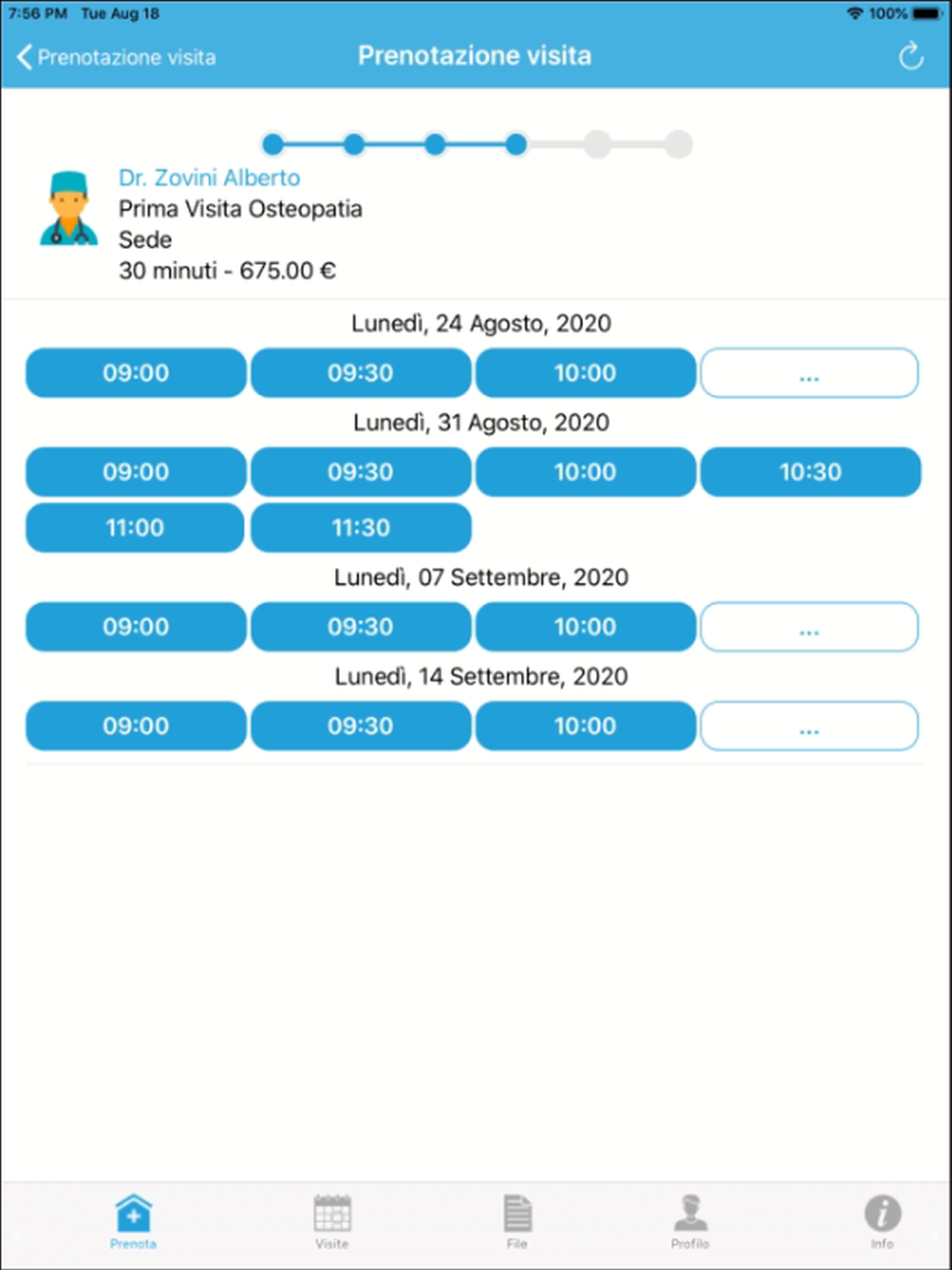 7:56 PM Tue Aug 18
100%

Prenotazione visita
Prenotazione visita

Dr. Zovini Alberto
Prima Visita Osteopatia
Sede
30 minuti - 675.00 €

Lunedì, 24 Agosto, 2020
09:00 09:30 10:00 ...

Lunedì, 31 Agosto, 2020
09:00 09:30 10:00 10:30
11:00 11:30

Lunedì, 07 Settembre, 2020
09:00 09:30 10:00 ...

Lunedì, 14 Settembre, 2020
09:00 09:30 10:00 ...

Prenota
Visite
File
Profilo
Info